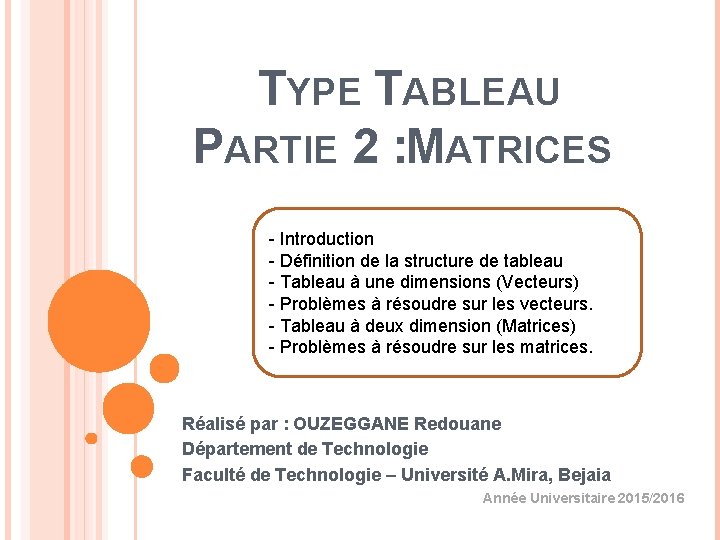 TYPE TABLEAU
PARTIE 2 :MATRICES

- Introduction
- Définition de la structure de tableau
- Tableau à une dimensions (Vecteurs)
- Problèmes à résoudre sur les vecteurs.
- Tableau à deux dimension (Matrices)
- Problèmes à résoudre sur les matrices.

Réalisé par : OUZEGGANE Redouane
Département de Technologie
Faculté de Technologie – Université A.Mira, Bejaia

Année Universitaire 2015/2016